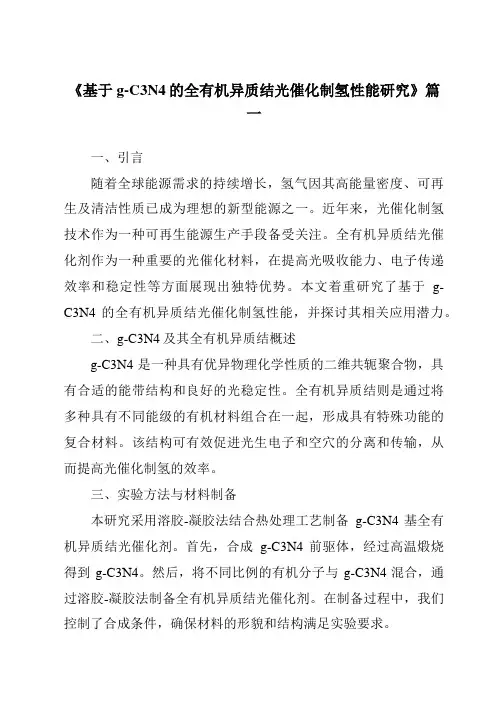 《基于 g-C3N4 的全有机异质结光催化制氢性能研究》篇一

一、引言

随着全球能源需求的持续增长，氢气因其高能量密度、可再生及清洁性质已成为理想的新型能源之一。近年来，光催化制氢技术作为一种可再生能源生产手段备受关注。全有机异质结光催化剂作为一种重要的光催化材料，在提高光吸收能力、电子传递效率和稳定性等方面展现出独特优势。本文着重研究了基于 g-C3N4 的全有机异质结光催化制氢性能，并探讨其相关应用潜力。

二、g-C3N4 及其全有机异质结概述

g-C3N4 是一种具有优异物理化学性质的二维共轭聚合物，具有合适的能带结构和良好的光稳定性。全有机异质结则是通过将多种具有不同能级的有机材料组合在一起，形成具有特殊功能的复合材料。该结构可有效促进光生电子和空穴的分离和传输，从而提高光催化制氢的效率。

三、实验方法与材料制备

本研究采用溶胶-凝胶法结合热处理工艺制备 g-C3N4 基全有机异质结光催化剂。首先，合成 g-C3N4 前驱体，经过高温煅烧得到 g-C3N4。然后，将不同比例的有机分子与 g-C3N4 混合，通过溶胶-凝胶法制备全有机异质结光催化剂。在制备过程中，我们控制了合成条件，确保材料的形貌和结构满足实验要求。